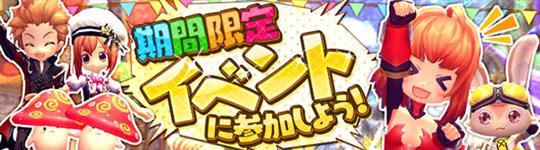 期間限定
イベント
に参加しよう!